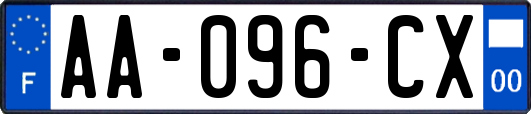 F
AA-096-CX
00